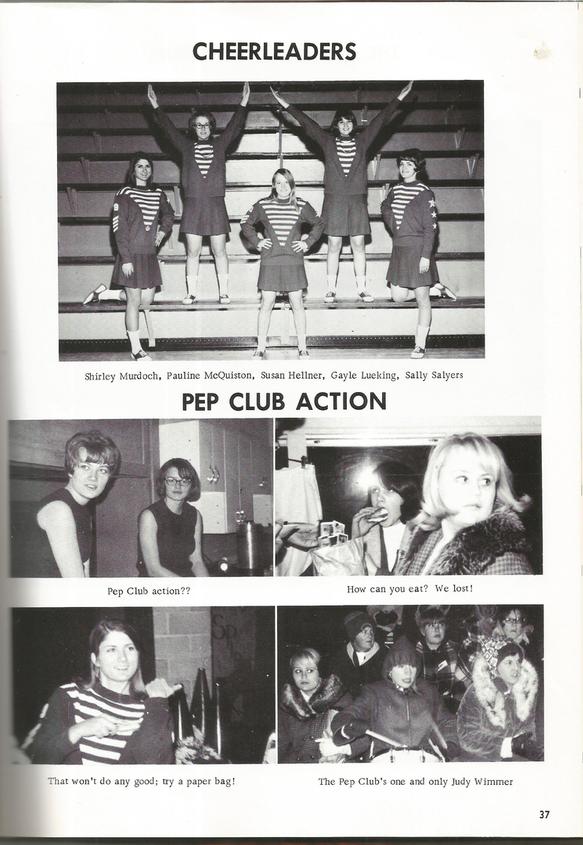 CHEERLEADERS

Shirley Murdoch, Pauline McQuiston, Susan Hellner, Gayle Lueking, Sally Salyers

PEP CLUB ACTION

Pep Club action??

How can you eat? We lost!

That won't do any good; try a paper bag!

The Pep Club's one and only Judy Wimmer

37